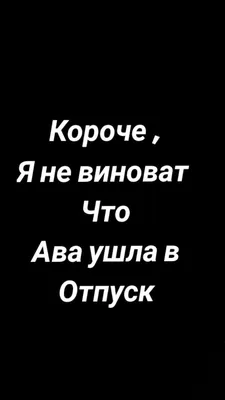 Короче ,
Я не виноват
Что
Ава ушла в
Отпуск